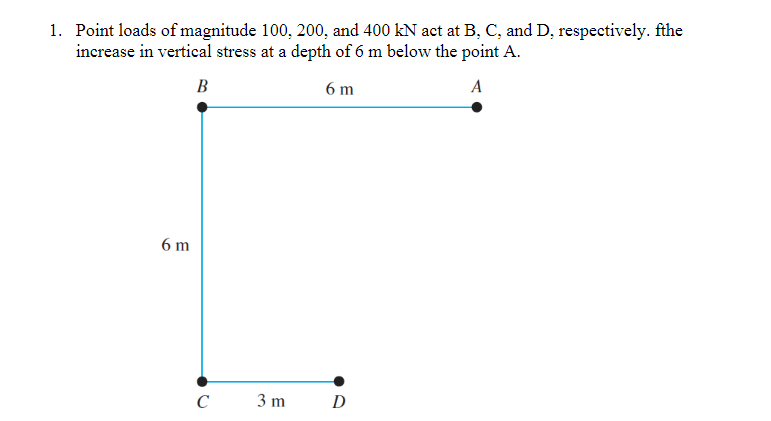 1. Point loads of magnitude 100, 200, and 400 kN act at B, C, and D, respectively. fthe increase in vertical stress at a depth of 6 m below the point A.

B
6 m
A
6 m
C
3 m
D